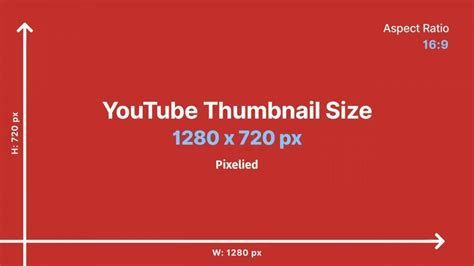 Aspect Ratio
16:9

H: 720 px

YouTube Thumbnail Size
1280 x 720 px
Pixelied

W: 1280 px